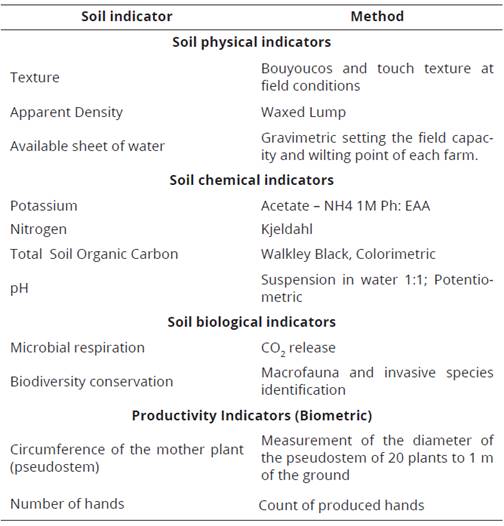 | Soil indicator | Method |
|---|---|
| **Soil physical indicators** | |
| Texture | Bouyoucos and touch texture at field conditions |
| Apparent Density | Waxed Lump |
| Available sheet of water | Gravimetric setting the field capacity and wilting point of each farm. |
| **Soil chemical indicators** | |
| Potassium | Acetate – NH4 1M Ph: EAA |
| Nitrogen | Kjeldahl |
| Total Soil Organic Carbon | Walkley Black, Colorimetric |
| pH | Suspension in water 1:1; Potentiometric |
| **Soil biological indicators** | |
| Microbial respiration | $CO_2$ release |
| Biodiversity conservation | Macrofauna and invasive species identification |
| **Productivity Indicators (Biometric)** | |
| Circumference of the mother plant (pseudostem) | Measurement of the diameter of the pseudostem of 20 plants to 1 m of the ground |
| Number of hands | Count of produced hands |